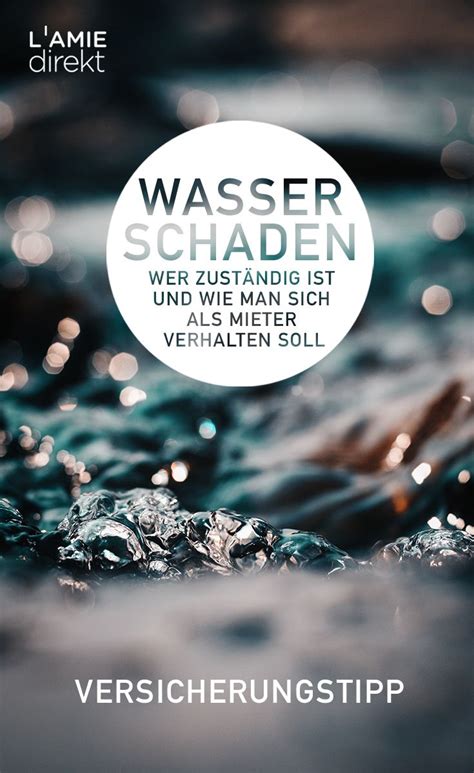 L'AMIE
direkt

WASSER
SCHADEN

WER ZUSTÄNDIG IST UND WIE MAN SICH ALS MIETER VERHALTEN SOLL

VERSICHERUNGSTIPP